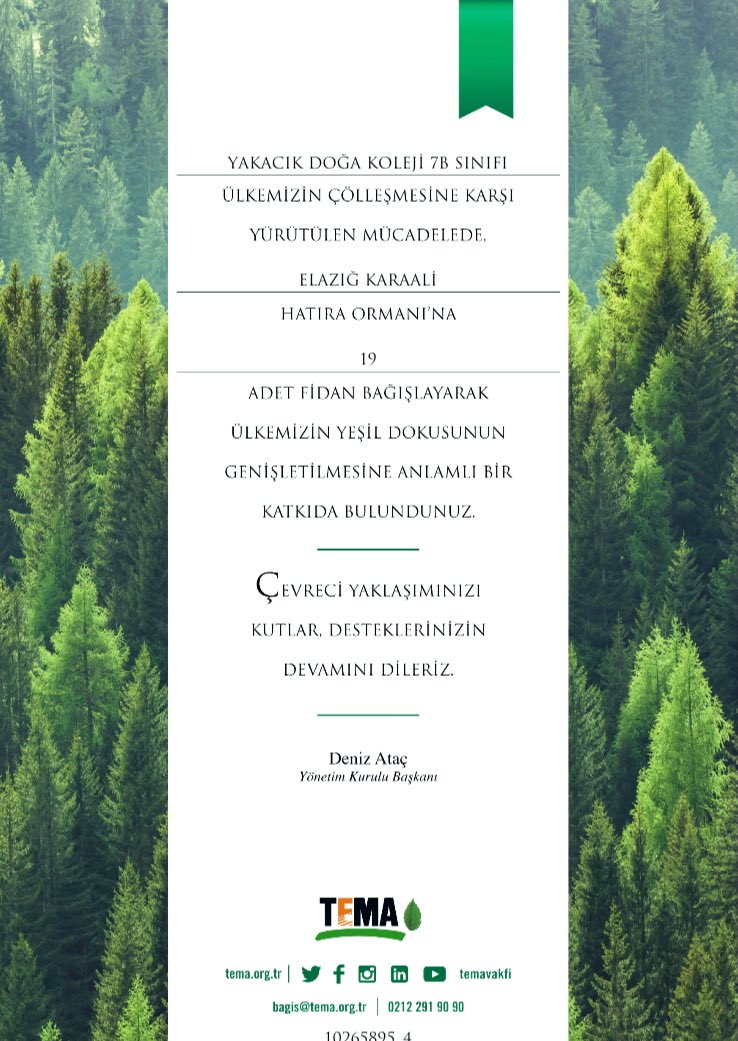 YAKACIK DOĞA KOLEJİ 7B SINIFI

ÜLKEMİZİN ÇÖLLEŞMESİNE KARŞI YÜRÜTÜLEN MÜCADELEDE,

ELAZIĞ KARAALİ

HATIRA ORMANI'NA

19

ADET FİDAN BAĞIŞLAYARAK ÜLKEMİZİN YEŞİL DOKUSUNUN GENİŞLETİLMESİNE ANLAMLI BİR KATKIDA BULUNDUNUZ.

ÇEVRECİ YAKLAŞIMINIZI KUTLAR, DESTEKLERİNİZİN DEVAMINI DİLERİZ.

Deniz Ataç
Yönetim Kurulu Başkanı

TEMA

tema.org.tr | temavakfi

bagis@tema.org.tr | 0212 291 90 90

10265895_4